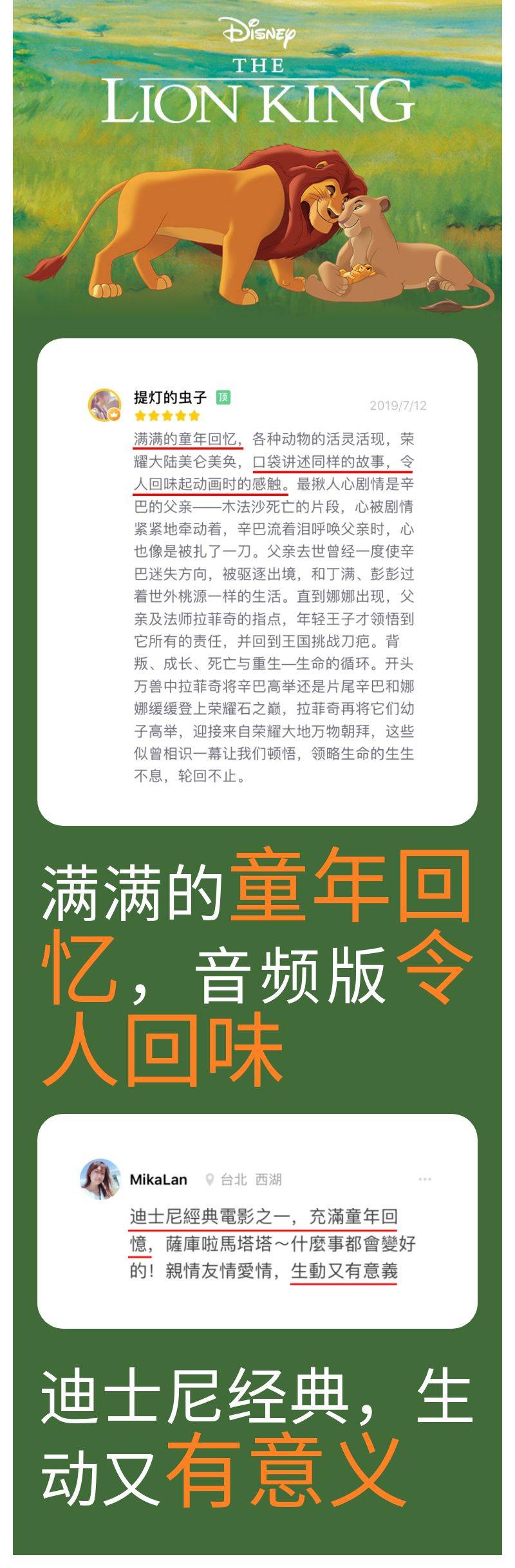 Disney
THE
LION KING

提灯的虫子 顶
2019/7/12
满满的童年回忆，各种动物的活灵活现，荣耀大陆美仑美奂，口袋讲述同样的故事，令人回味起动画时的感触。最揪人心剧情是辛巴的父亲——木法沙死亡的片段，心被剧情紧紧地牵动着，辛巴流着泪呼唤父亲时，心也像是被扎了一刀。父亲去世曾经一度使辛巴迷失方向，被驱逐出境，和丁满、彭彭过着世外桃源一样的生活。直到娜娜出现，父亲及法师拉菲奇的指点，年轻王子才领悟到它所有的责任，并回到王国挑战刀疤。背叛、成长、死亡与重生—生命的循环。开头万兽中拉菲奇将辛巴高举还是片尾辛巴和娜娜缓缓登上荣耀石之巅，拉菲奇再将它们幼子高举，迎接来自荣耀大地万物朝拜，这些似曾相识一幕让我们顿悟，领略生命的生生不息，轮回不止。

满满的童年回忆，音频版令人回味

MikaLan 台北 西湖 ···
迪士尼經典電影之一，充滿童年回憶，薩庫啦馬塔塔～什麼事都會變好的！親情友情愛情，生動又有意義

迪士尼经典，生动又有意义